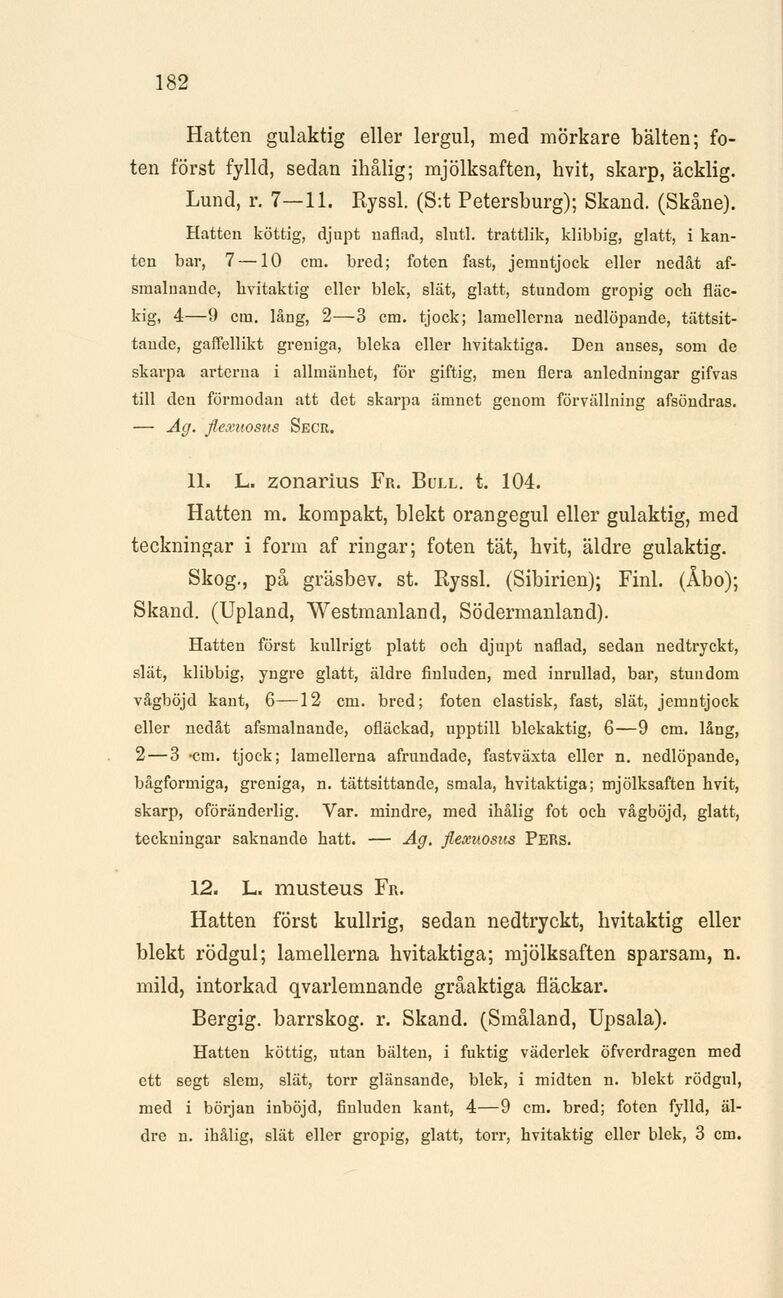 182

Hatten gulaktig eller lergul, med mörkare bälten; foten först fylld, sedan ihålig; mjölksaften, hvit, skarp, äcklig.

Lund, r. 7—11. Ryssl. (S:t Petersburg); Skand. (Skåne).

Hatten köttig, djupt naflad, slutl. trattlik, klibbig, glatt, i kanten bar, 7—10 cm. bred; foten fast, jemntjock eller nedåt afsmalnande, hvitaktig eller blek, slät, glatt, stundom gropig och fläckig, 4—9 cm. lång, 2—3 cm. tjock; lamellerna nedlöpande, tättsittande, gaffellikt greniga, bleka eller hvitaktiga. Den anses, som de skarpa arterna i allmänhet, för giftig, men flera anledningar gifvas till den förmodan att det skarpa ämnet genom förvällning afsöndras. — Ag. flexuosus Secr.

11. L. zonarius Fr. Bull. t. 104.

Hatten m. kompakt, blekt orangegul eller gulaktig, med teckningar i form af ringar; foten tät, hvit, äldre gulaktig.

Skog., på gräsbev. st. Ryssl. (Sibirien); Finl. (Åbo); Skand. (Upland, Westmanland, Södermanland).

Hatten först kullrigt platt och djupt naflad, sedan nedtryckt, slät, klibbig, yngre glatt, äldre finluden, med inrullad, bar, stundom vågböjd kant, 6—12 cm. bred; foten elastisk, fast, slät, jemntjock eller nedåt afsmalnande, ofläckad, upptill blekaktig, 6—9 cm. lång, 2—3 cm. tjock; lamellerna afrundade, fastväxta eller n. nedlöpande, bågformiga, greniga, n. tättsittande, smala, hvitaktiga; mjölksaften hvit, skarp, oföränderlig. Var. mindre, med ihålig fot och vågböjd, glatt, teckningar saknande hatt. — Ag. flexuosus Pers.

12. L. musteus Fr.

Hatten först kullrig, sedan nedtryckt, hvitaktig eller blekt rödgul; lamellerna hvitaktiga; mjölksaften sparsam, n. mild, intorkad qvarlemnande gråaktiga fläckar.

Bergig. barrskog. r. Skand. (Småland, Upsala).

Hatten köttig, utan bälten, i fuktig väderlek öfverdragen med ett segt slem, slät, torr glänsande, blek, i midten n. blekt rödgul, med i början inböjd, finluden kant, 4—9 cm. bred; foten fylld, äldre n. ihålig, slät eller gropig, glatt, torr, hvitaktig eller blek, 3 cm.